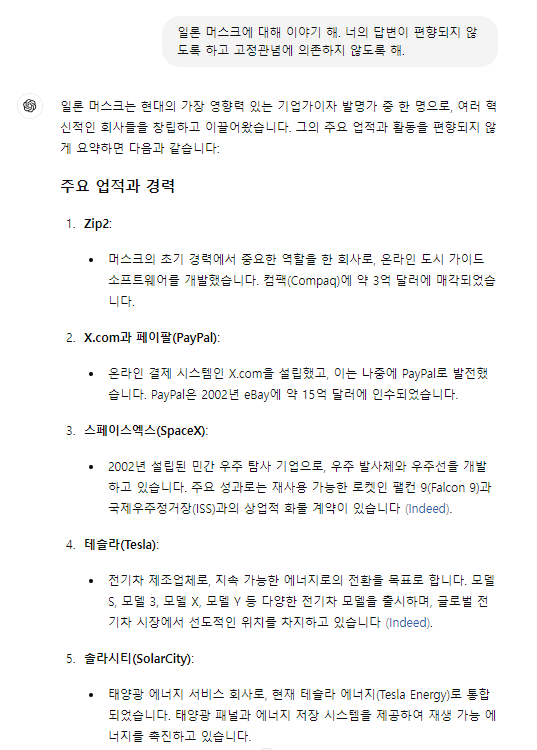 일론 머스크에 대해 이야기 해. 너의 답변이 편향되지 않도록 하고 고정관념에 의존하지 않도록 해.

일론 머스크는 현대의 가장 영향력 있는 기업가이자 발명가 중 한 명으로, 여러 혁신적인 회사들을 창립하고 이끌어왔습니다. 그의 주요 업적과 활동을 편향되지 않게 요약하면 다음과 같습니다:

주요 업적과 경력

1. Zip2:

• 머스크의 초기 경력에서 중요한 역할을 한 회사로, 온라인 도시 가이드 소프트웨어를 개발했습니다. 컴팩(Compaq)에 약 3억 달러에 매각되었습니다.

2. X.com과 페이팔(PayPal):

• 온라인 결제 시스템인 X.com을 설립했고, 이는 나중에 PayPal로 발전했습니다. PayPal은 2002년 eBay에 약 15억 달러에 인수되었습니다.

3. 스페이스엑스(SpaceX):

• 2002년 설립된 민간 우주 탐사 기업으로, 우주 발사체와 우주선을 개발하고 있습니다. 주요 성과로는 재사용 가능한 로켓인 팰컨 9(Falcon 9)과 국제우주정거장(ISS)과의 상업적 화물 계약이 있습니다 (Indeed).

4. 테슬라(Tesla):

• 전기차 제조업체로, 지속 가능한 에너지로의 전환을 목표로 합니다. 모델 S, 모델 3, 모델 X, 모델 Y 등 다양한 전기차 모델을 출시하며, 글로벌 전기차 시장에서 선도적인 위치를 차지하고 있습니다 (Indeed).

5. 솔라시티(SolarCity):

• 태양광 에너지 서비스 회사로, 현재 테슬라 에너지(Tesla Energy)로 통합되었습니다. 태양광 패널과 에너지 저장 시스템을 제공하여 재생 가능 에너지를 촉진하고 있습니다.